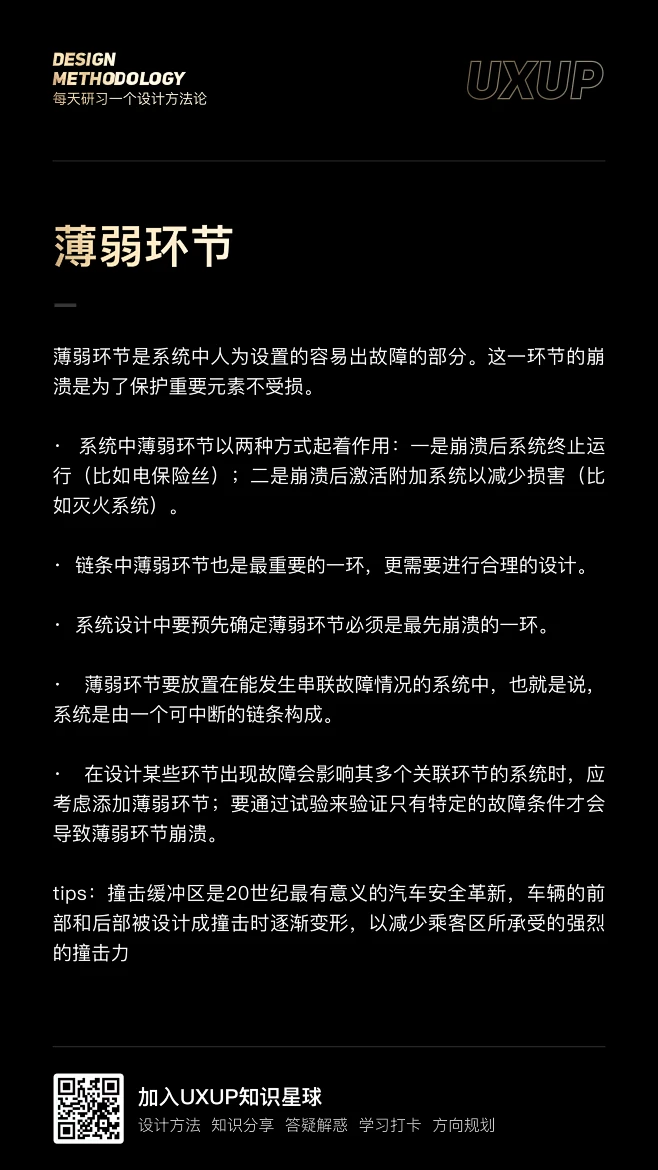 DESIGN
METHODOLOGY
每天研习一个设计方法论

UXUP

薄弱环节

薄弱环节是系统中人为设置的容易出故障的部分。这一环节的崩溃是为了保护重要元素不受损。

· 系统中薄弱环节以两种方式起着作用：一是崩溃后系统终止运行（比如电保险丝）；二是崩溃后激活附加系统以减少损害（比如灭火系统）。

· 链条中薄弱环节也是最重要的一环，更需要进行合理的设计。

· 系统设计中要预先确定薄弱环节必须是最先崩溃的一环。

· 薄弱环节要放置在能发生串联故障情况的系统中，也就是说，系统是由一个可中断的链条构成。

· 在设计某些环节出现故障会影响其多个关联环节的系统时，应考虑添加薄弱环节；要通过试验来验证只有特定的故障条件才会导致薄弱环节崩溃。

tips：撞击缓冲区是20世纪最有意义的汽车安全革新，车辆的前部和后部被设计成撞击时逐渐变形，以减少乘客区所承受的强烈的撞击力

加入UXUP知识星球
设计方法 知识分享 答疑解惑 学习打卡 方向规划